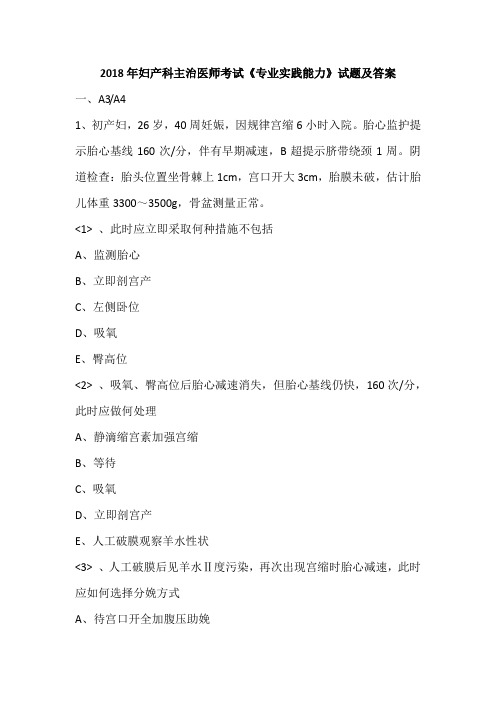 2018 年妇产科主治医师考试《专业实践能力》试题及答案

一、A3/A4

1、初产妇，26 岁，40 周妊娠，因规律宫缩 6 小时入院。胎心监护提示胎心基线 160 次/分，伴有早期减速，B 超提示脐带绕颈 1 周。阴道检查：胎头位置坐骨棘上 1cm，宫口开大 3cm，胎膜未破，估计胎儿体重 3300～3500g，骨盆测量正常。

<1> 、此时应立即采取何种措施不包括

A、监测胎心

B、立即剖宫产

C、左侧卧位

D、吸氧

E、臀高位

<2> 、吸氧、臀高位后胎心减速消失，但胎心基线仍快，160 次/分，此时应做何处理

A、静滴缩宫素加强宫缩

B、等待

C、吸氧

D、立即剖宫产

E、人工破膜观察羊水性状

<3> 、人工破膜后见羊水Ⅱ度污染，再次出现宫缩时胎心减速，此时应如何选择分娩方式

A、待宫口开全加腹压助娩